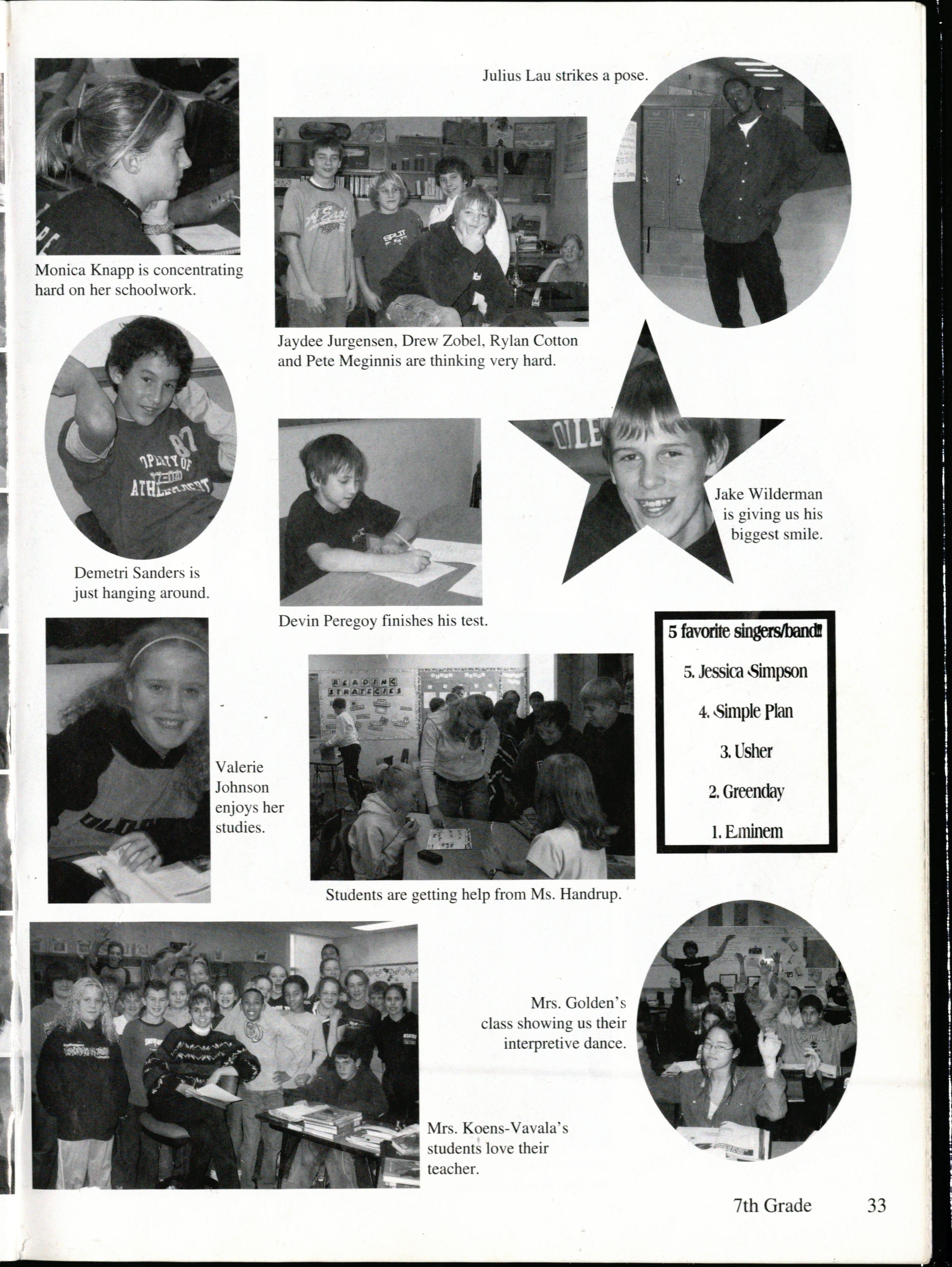 Julius Lau strikes a pose.

Monica Knapp is concentrating hard on her schoolwork.

Jaydee Jurgensen, Drew Zobel, Rylan Cotton and Pete Meginnis are thinking very hard.

Demetri Sanders is just hanging around.

Devin Peregoy finishes his test.

Jake Wilderman is giving us his biggest smile.

5 favorite singers/band!!

5. Jessica Simpson

4. Simple Plan

3. Usher

2. Greenday

1. Eminem

Valerie Johnson enjoys her studies.

READING STRATEGIES

Students are getting help from Ms. Handrup.

Mrs. Golden's class showing us their interpretive dance.

Mrs. Koens-Vavala's students love their teacher.

7th Grade 33